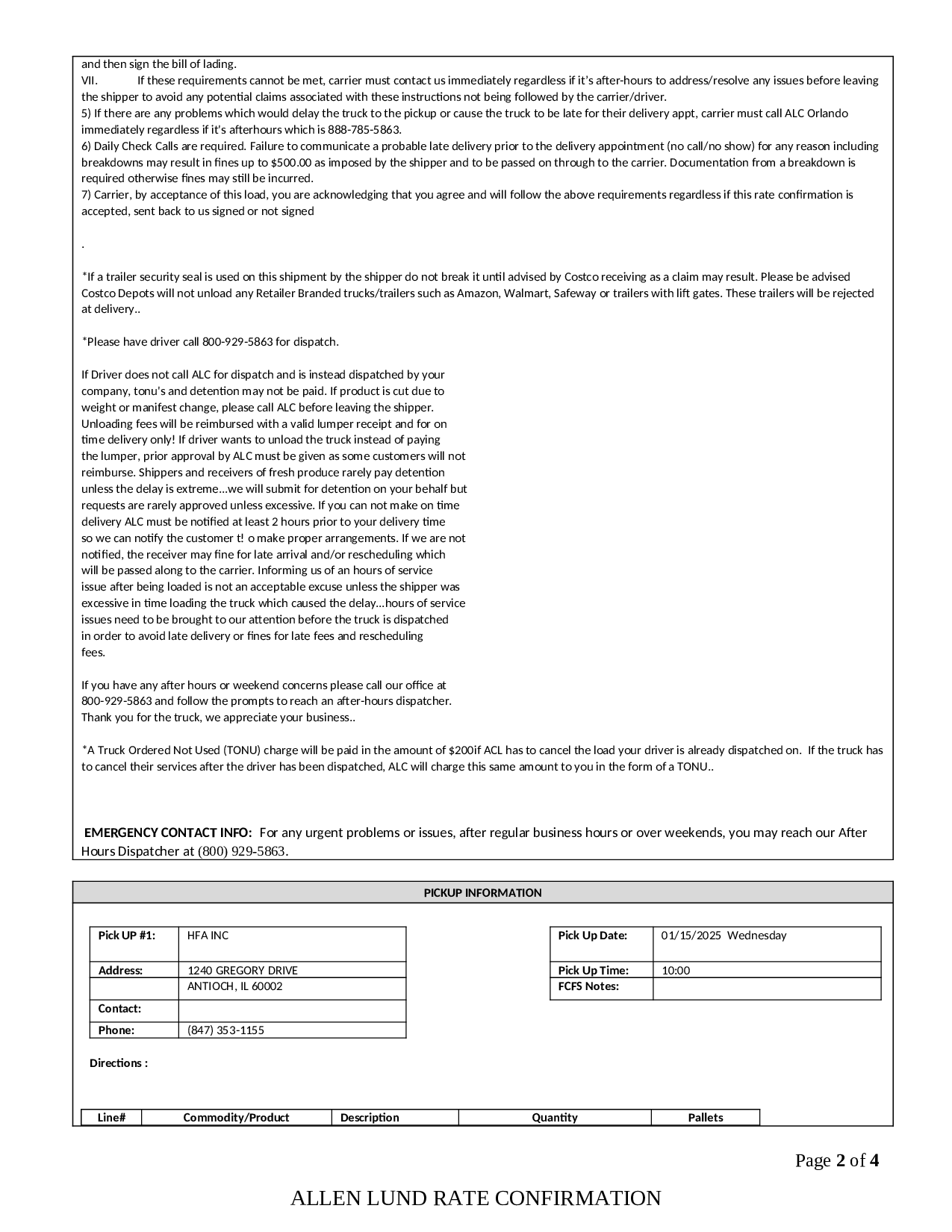 and then sign the bill of lading.
VII. If these requirements cannot be met, carrier must contact us immediately regardless if it's after-hours to address/resolve any issues before leaving the shipper to avoid any potential claims associated with these instructions not being followed by the carrier/driver.
5) If there are any problems which would delay the truck to the pickup or cause the truck to be late for their delivery appt, carrier must call ALC Orlando immediately regardless if it's afterhours which is 888-785-5863.
6) Daily Check Calls are required. Failure to communicate a probable late delivery prior to the delivery appointment (no call/no show) for any reason including breakdowns may result in fines up to $500.00 as imposed by the shipper and to be passed on through to the carrier. Documentation from a breakdown is required otherwise fines may still be incurred.
7) Carrier, by acceptance of this load, you are acknowledging that you agree and will follow the above requirements regardless if this rate confirmation is accepted, sent back to us signed or not signed

.

*If a trailer security seal is used on this shipment by the shipper do not break it until advised by Costco receiving as a claim may result. Please be advised Costco Depots will not unload any Retailer Branded trucks/trailers such as Amazon, Walmart, Safeway or trailers with lift gates. These trailers will be rejected at delivery..

*Please have driver call 800-929-5863 for dispatch.

If Driver does not call ALC for dispatch and is instead dispatched by your company, tonu's and detention may not be paid. If product is cut due to weight or manifest change, please call ALC before leaving the shipper. Unloading fees will be reimbursed with a valid lumper receipt and for on time delivery only! If driver wants to unload the truck instead of paying the lumper, prior approval by ALC must be given as some customers will not reimburse. Shippers and receivers of fresh produce rarely pay detention unless the delay is extreme...we will submit for detention on your behalf but requests are rarely approved unless excessive. If you can not make on time delivery ALC must be notified at least 2 hours prior to your delivery time so we can notify the customer t! o make proper arrangements. If we are not notified, the receiver may fine for late arrival and/or rescheduling which will be passed along to the carrier. Informing us of an hours of service issue after being loaded is not an acceptable excuse unless the shipper was excessive in time loading the truck which caused the delay...hours of service issues need to be brought to our attention before the truck is dispatched in order to avoid late delivery or fines for late fees and rescheduling fees.

If you have any after hours or weekend concerns please call our office at 800-929-5863 and follow the prompts to reach an after-hours dispatcher. Thank you for the truck, we appreciate your business..

*A Truck Ordered Not Used (TONU) charge will be paid in the amount of $200if ACL has to cancel the load your driver is already dispatched on. If the truck has to cancel their services after the driver has been dispatched, ALC will charge this same amount to you in the form of a TONU..

EMERGENCY CONTACT INFO: For any urgent problems or issues, after regular business hours or over weekends, you may reach our After Hours Dispatcher at (800) 929-5863.

PICKUP INFORMATION

| Pick UP #1: | HFA INC |
|---|---|
| Address: | 1240 GREGORY DRIVE |
| | ANTIOCH, IL 60002 |
| Contact: | |
| Phone: | (847) 353-1155 |

| Pick Up Date: | 01/15/2025 Wednesday |
|---|---|
| Pick Up Time: | 10:00 |
| FCFS Notes: | |

Directions :

| Line# | Commodity/Product | Description | Quantity | Pallets |
|---|---|---|---|---|

Page 2 of 4

ALLEN LUND RATE CONFIRMATION